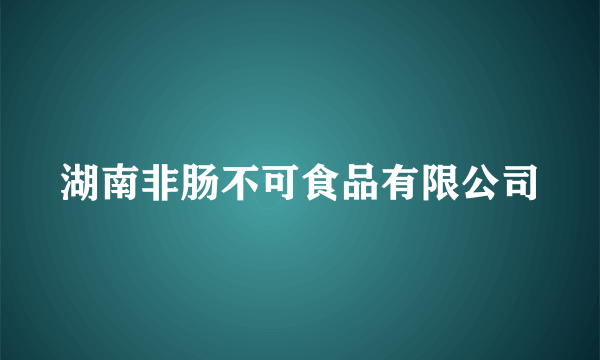 湖南非肠不可食品有限公司